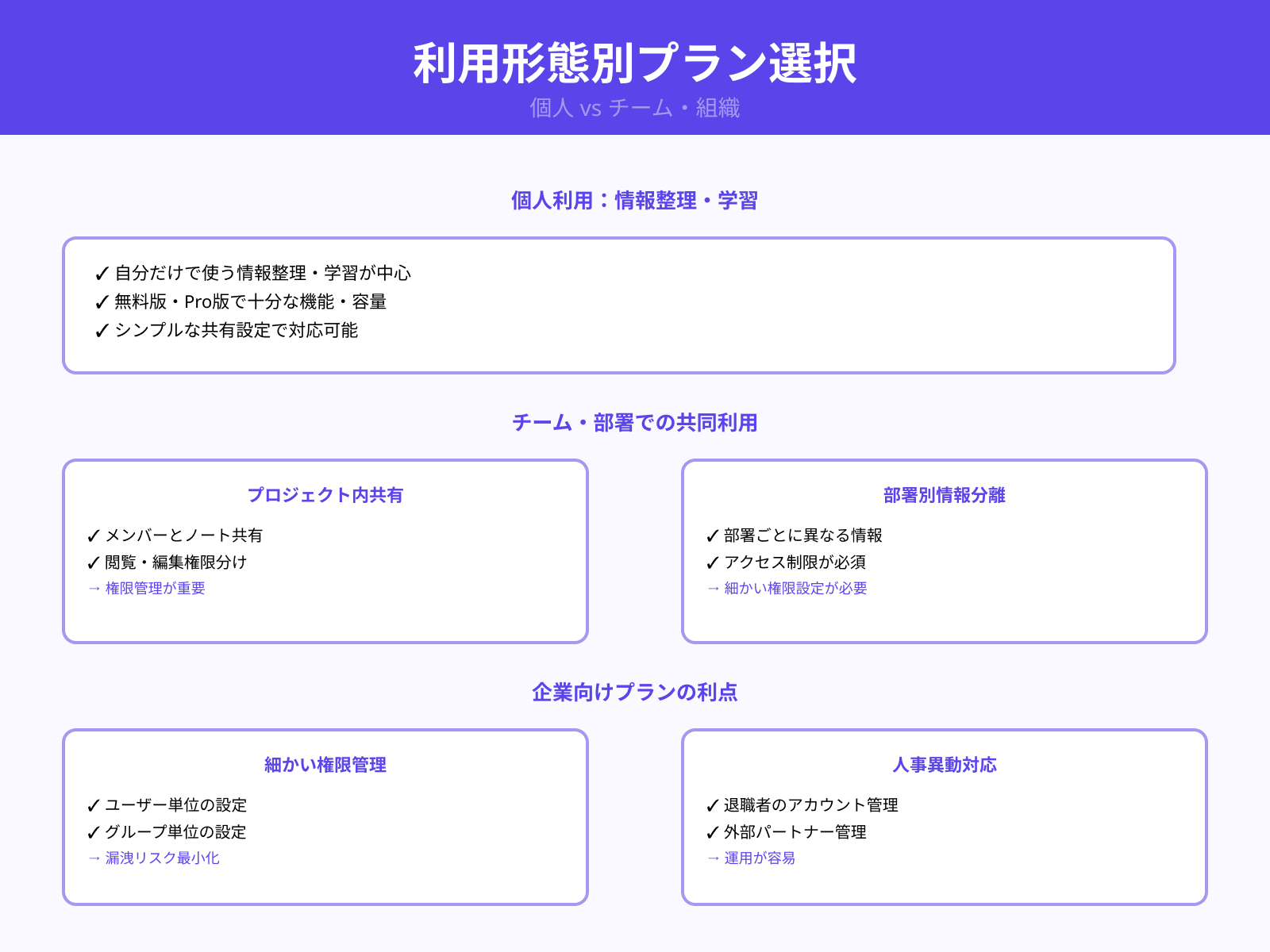 利用形態別プラン選択
個人 vs チーム・組織

個人利用：情報整理・学習

✓ 自分だけで使う情報整理・学習が中心
✓ 無料版・Pro版で十分な機能・容量
✓ シンプルな共有設定で対応可能

チーム・部署での共同利用

プロジェクト内共有

✓ メンバーとノート共有
✓ 閲覧・編集権限分け
→ 権限管理が重要

部署別情報分離

✓ 部署ごとに異なる情報
✓ アクセス制限が必須
→ 細かい権限設定が必要

企業向けプランの利点

細かい権限管理

✓ ユーザー単位の設定
✓ グループ単位の設定
→ 漏洩リスク最小化

人事異動対応

✓ 退職者のアカウント管理
✓ 外部パートナー管理
→ 運用が容易